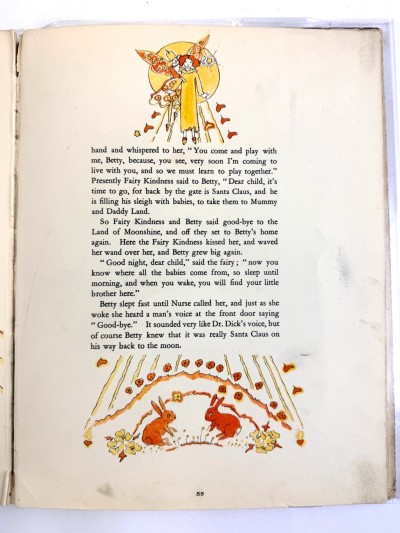 hand and whispered to her, "You come and play with me, Betty, because, you see, very soon I'm coming to live with you, and so we must learn to play together."
Presently Fairy Kindness said to Betty, "Dear child, it's time to go, for back by the gate is Santa Claus, and he is filling his sleigh with babies, to take them to Mummy and Daddy Land.

So Fairy Kindness and Betty said good-bye to the Land of Moonshine, and off they set to Betty's home again. Here the Fairy Kindness kissed her, and waved her wand over her, and Betty grew big again.

"Good night, dear child," said the fairy; "now you know where all the babies come from, so sleep until morning, and when you wake, you will find your little brother here."

Betty slept fast until Nurse called her, and just as she woke she heard a man's voice at the front door saying "Good-bye." It sounded very like Dr. Dick's voice, but of course Betty knew that it was really Santa Claus on his way back to the moon.

55